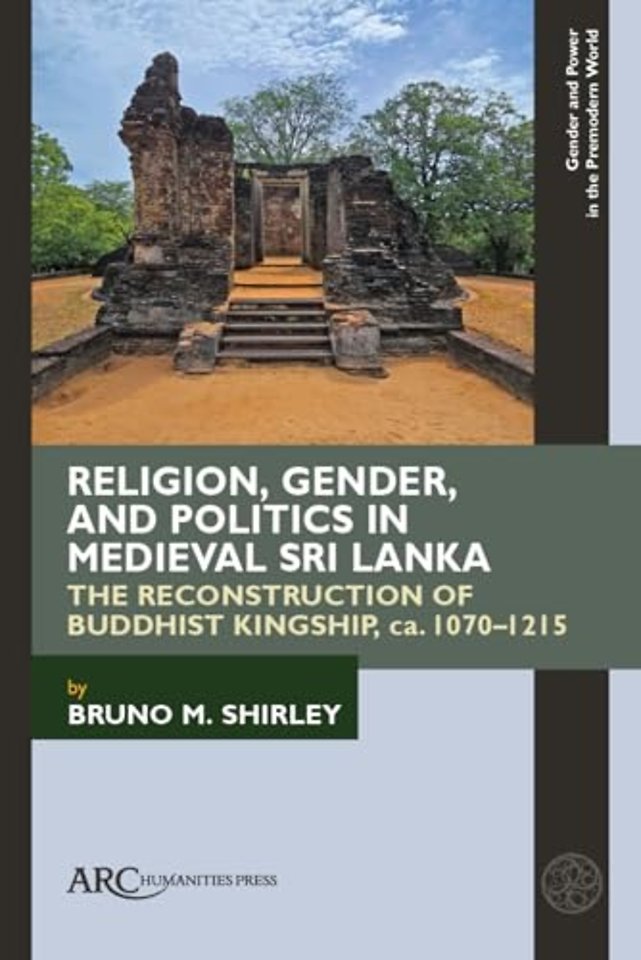 Gender and Power in the Premodern World

RELIGION, GENDER, AND POLITICS IN MEDIEVAL SRI LANKA

THE RECONSTRUCTION OF BUDDHIST KINGSHIP, ca. 1070–1215

by
BRUNO M. SHIRLEY

ARC HUMANITIES PRESS